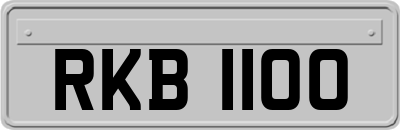 RKB 1100